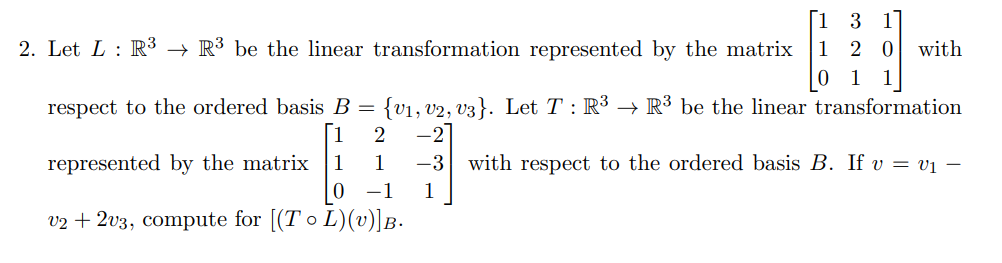 2. Let $L : \mathbb{R}^3 \to \mathbb{R}^3$ be the linear transformation represented by the matrix $\begin{bmatrix} 1 & 3 & 1 \\ 1 & 2 & 0 \\ 0 & 1 & 1 \end{bmatrix}$ with respect to the ordered basis $B = \{v_1, v_2, v_3\}$. Let $T : \mathbb{R}^3 \to \mathbb{R}^3$ be the linear transformation represented by the matrix $\begin{bmatrix} 1 & 2 & -2 \\ 1 & 1 & -3 \\ 0 & -1 & 1 \end{bmatrix}$ with respect to the ordered basis $B$. If $v = v_1 - v_2 + 2v_3$, compute for $[(T \circ L)(v)]_B$.